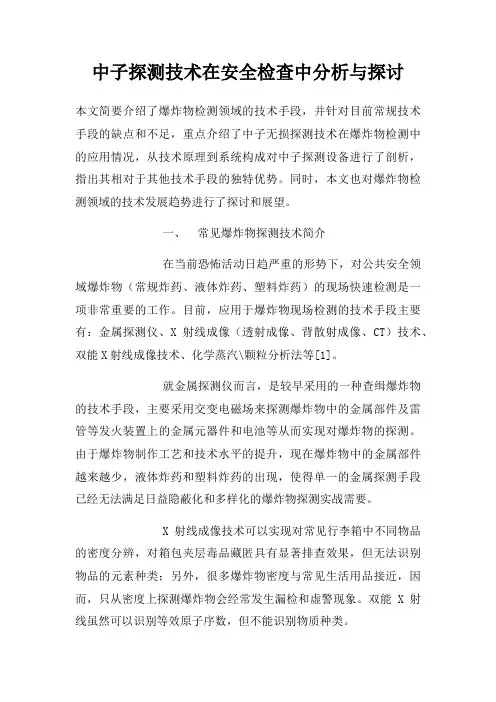 中子探测技术在安全检查中分析与探讨

本文简要介绍了爆炸物检测领域的技术手段，并针对目前常规技术手段的缺点和不足，重点介绍了中子无损探测技术在爆炸物检测中的应用情况，从技术原理到系统构成对中子探测设备进行了剖析，指出其相对于其他技术手段的独特优势。同时，本文也对爆炸物检测领域的技术发展趋势进行了探讨和展望。

一、　常见爆炸物探测技术简介

在当前恐怖活动日趋严重的形势下，对公共安全领域爆炸物（常规炸药、液体炸药、塑料炸药）的现场快速检测是一项非常重要的工作。目前，应用于爆炸物现场检测的技术手段主要有：金属探测仪、X 射线成像（透射成像、背散射成像、CT）技术、双能 X 射线成像技术、化学蒸汽\颗粒分析法等[1]。

就金属探测仪而言，是较早采用的一种查缉爆炸物的技术手段，主要采用交变电磁场来探测爆炸物中的金属部件及雷管等发火装置上的金属元器件和电池等从而实现对爆炸物的探测。由于爆炸物制作工艺和技术水平的提升，现在爆炸物中的金属部件越来越少，液体炸药和塑料炸药的出现，使得单一的金属探测手段已经无法满足日益隐蔽化和多样化的爆炸物探测实战需要。

X 射线成像技术可以实现对常见行李箱中不同物品的密度分辨，对箱包夹层毒品藏匿具有显著排查效果，但无法识别物品的元素种类；另外，很多爆炸物密度与常见生活用品接近，因而，只从密度上探测爆炸物会经常发生漏检和虚警现象。双能 X 射线虽然可以识别等效原子序数，但不能识别物质种类。